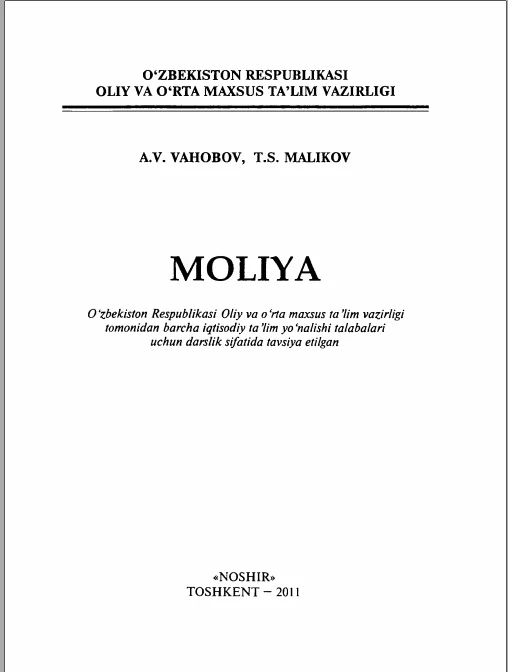 O‘ZBEKISTON RESPUBLIKASI
OLIY VA O‘RTA MAXSUS TA’LIM VAZIRLIGI

A.V. VAHOBOV, T.S. MALIKOV

MOLIYA

O‘zbekiston Respublikasi Oliy va o‘rta maxsus ta’lim vazirligi tomonidan barcha iqtisodiy ta’lim yo‘nalishi talabalari uchun darslik sifatida tavsiya etilgan

«NOSHIR»
TOSHKENT – 2011